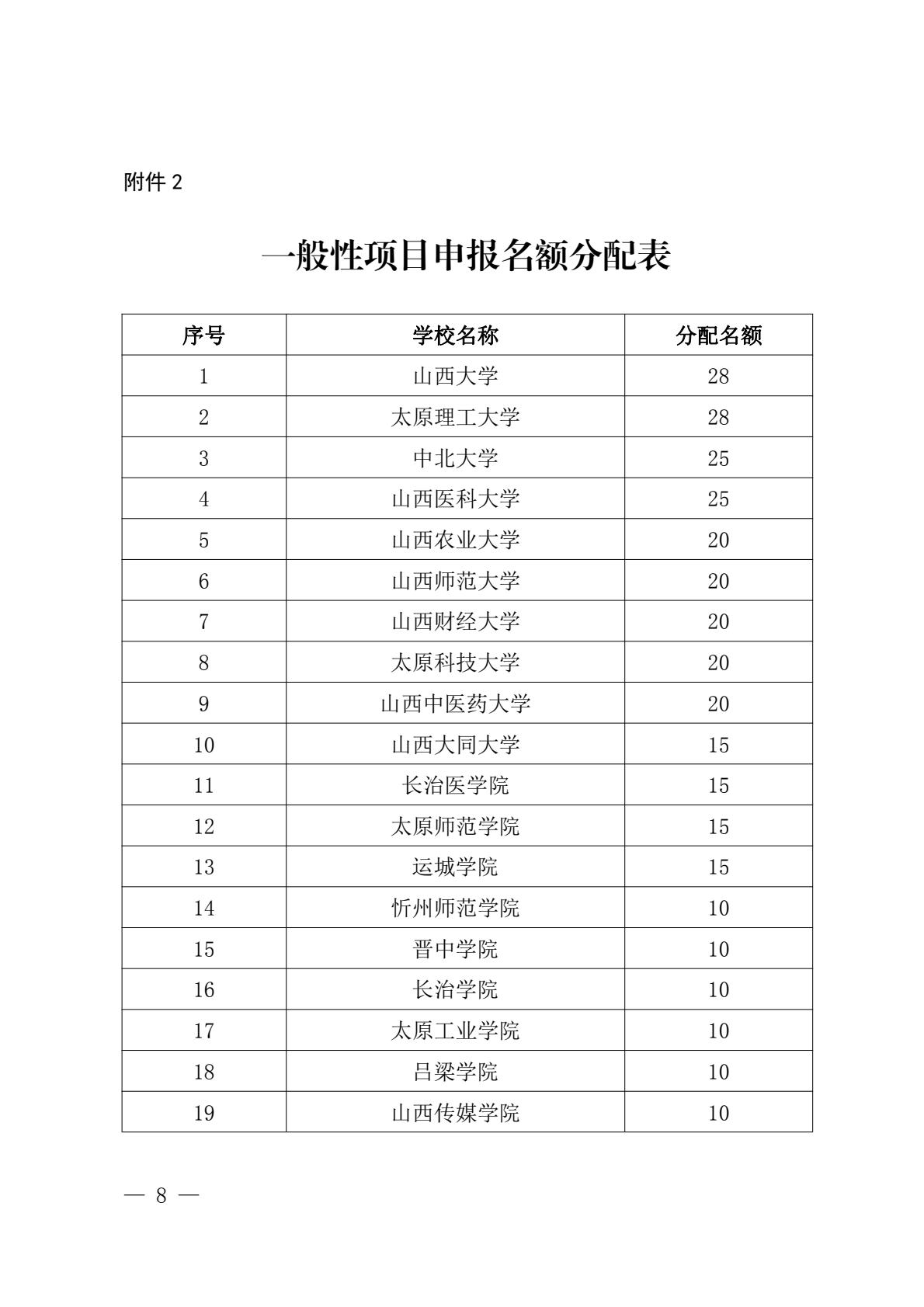 附件 2

一般性项目申报名额分配表

| 序号 | 学校名称 | 分配名额 |
|---|---|---|
| 1 | 山西大学 | 28 |
| 2 | 太原理工大学 | 28 |
| 3 | 中北大学 | 25 |
| 4 | 山西医科大学 | 25 |
| 5 | 山西农业大学 | 20 |
| 6 | 山西师范大学 | 20 |
| 7 | 山西财经大学 | 20 |
| 8 | 太原科技大学 | 20 |
| 9 | 山西中医药大学 | 20 |
| 10 | 山西大同大学 | 15 |
| 11 | 长治医学院 | 15 |
| 12 | 太原师范学院 | 15 |
| 13 | 运城学院 | 15 |
| 14 | 忻州师范学院 | 10 |
| 15 | 晋中学院 | 10 |
| 16 | 长治学院 | 10 |
| 17 | 太原工业学院 | 10 |
| 18 | 吕梁学院 | 10 |
| 19 | 山西传媒学院 | 10 |

— 8 —